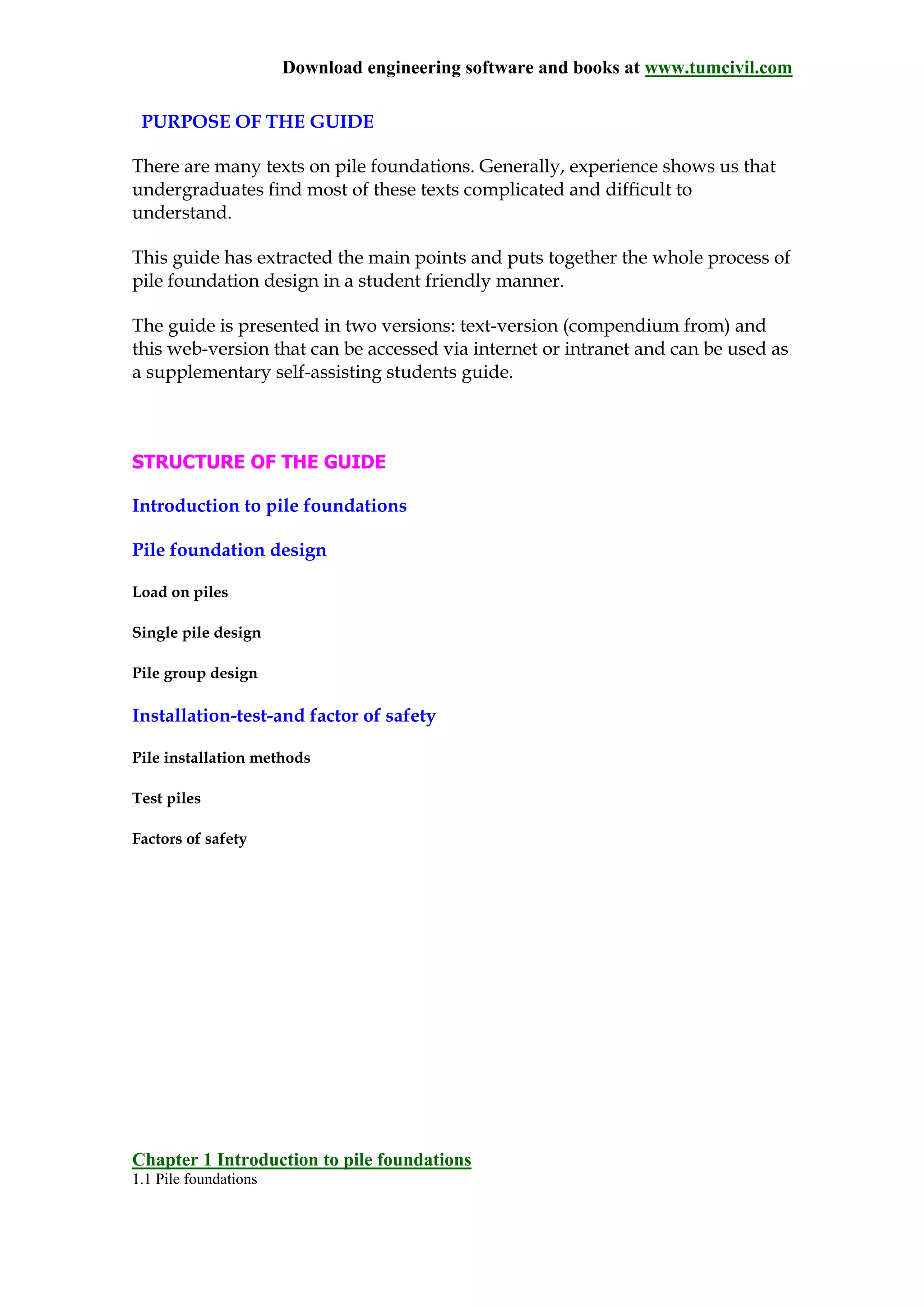 Download engineering software and books at www.tumcivil.com

PURPOSE OF THE GUIDE

There are many texts on pile foundations. Generally, experience shows us that undergraduates find most of these texts complicated and difficult to understand.

This guide has extracted the main points and puts together the whole process of pile foundation design in a student friendly manner.

The guide is presented in two versions: text-version (compendium from) and this web-version that can be accessed via internet or intranet and can be used as a supplementary self-assisting students guide.

STRUCTURE OF THE GUIDE

Introduction to pile foundations

Pile foundation design

Load on piles

Single pile design

Pile group design

Installation-test-and factor of safety

Pile installation methods

Test piles

Factors of safety

Chapter 1 Introduction to pile foundations
1.1 Pile foundations